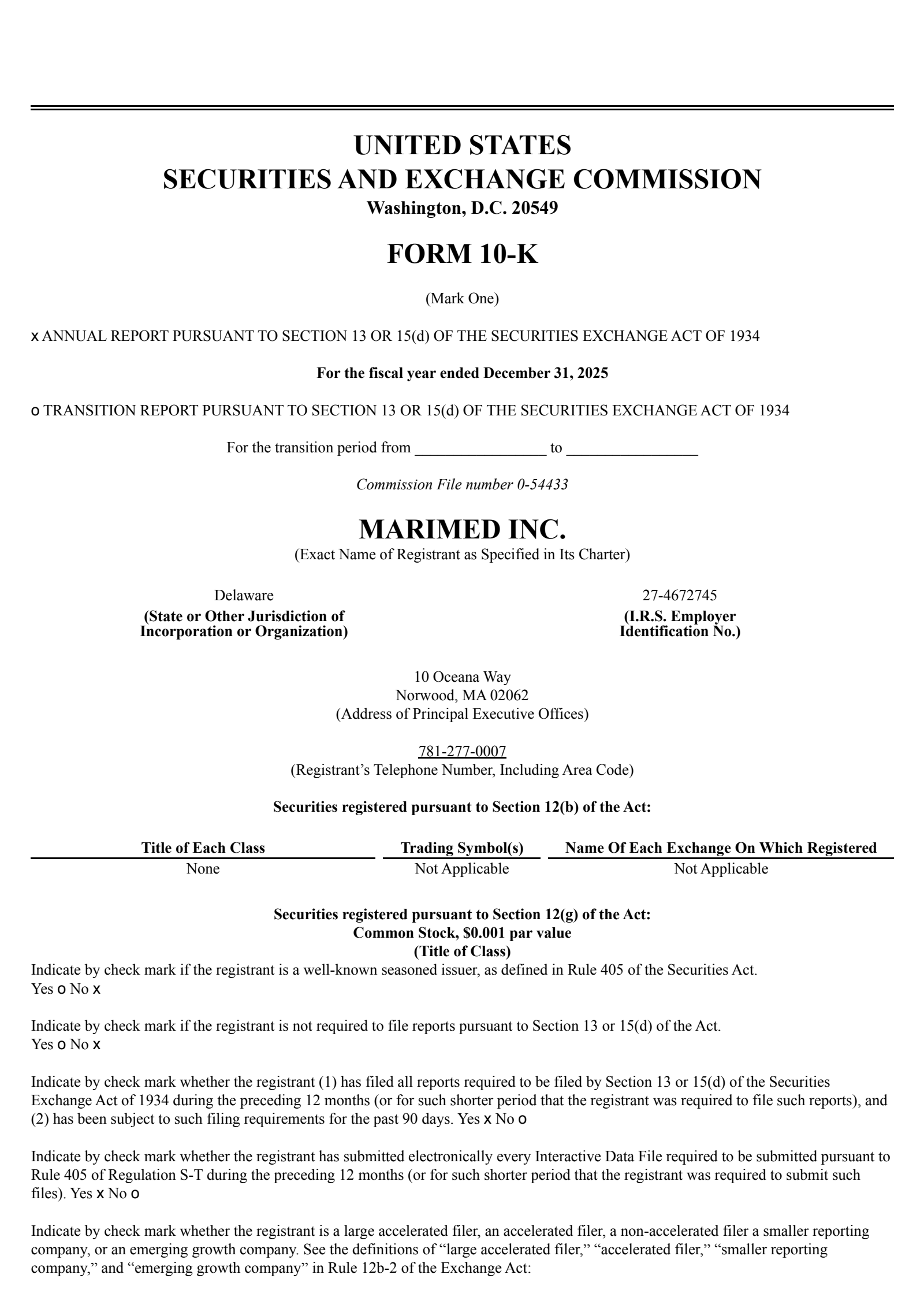 UNITED STATES
SECURITIES AND EXCHANGE COMMISSION
Washington, D.C. 20549

FORM 10-K

(Mark One)

x ANNUAL REPORT PURSUANT TO SECTION 13 OR 15(d) OF THE SECURITIES EXCHANGE ACT OF 1934

For the fiscal year ended December 31, 2025

o TRANSITION REPORT PURSUANT TO SECTION 13 OR 15(d) OF THE SECURITIES EXCHANGE ACT OF 1934

For the transition period from ____ to ____

Commission File number 0-54433

MARIMED INC.
(Exact Name of Registrant as Specified in Its Charter)

Delaware
(State or Other Jurisdiction of
Incorporation or Organization)

27-4672745
(I.R.S. Employer
Identification No.)

10 Oceana Way
Norwood, MA 02062
(Address of Principal Executive Offices)

781-277-0007
(Registrant's Telephone Number, Including Area Code)

Securities registered pursuant to Section 12(b) of the Act:

| Title of Each Class | Trading Symbol(s) | Name Of Each Exchange On Which Registered |
|---|---|---|
| None | Not Applicable | Not Applicable |

Securities registered pursuant to Section 12(g) of the Act:
Common Stock, $0.001 par value
(Title of Class)

Indicate by check mark if the registrant is a well-known seasoned issuer, as defined in Rule 405 of the Securities Act.
Yes o No x

Indicate by check mark if the registrant is not required to file reports pursuant to Section 13 or 15(d) of the Act.
Yes o No x

Indicate by check mark whether the registrant (1) has filed all reports required to be filed by Section 13 or 15(d) of the Securities Exchange Act of 1934 during the preceding 12 months (or for such shorter period that the registrant was required to file such reports), and (2) has been subject to such filing requirements for the past 90 days. Yes x No o

Indicate by check mark whether the registrant has submitted electronically every Interactive Data File required to be submitted pursuant to Rule 405 of Regulation S-T during the preceding 12 months (or for such shorter period that the registrant was required to submit such files). Yes x No o

Indicate by check mark whether the registrant is a large accelerated filer, an accelerated filer, a non-accelerated filer a smaller reporting company, or an emerging growth company. See the definitions of "large accelerated filer," "accelerated filer," "smaller reporting company," and "emerging growth company" in Rule 12b-2 of the Exchange Act: